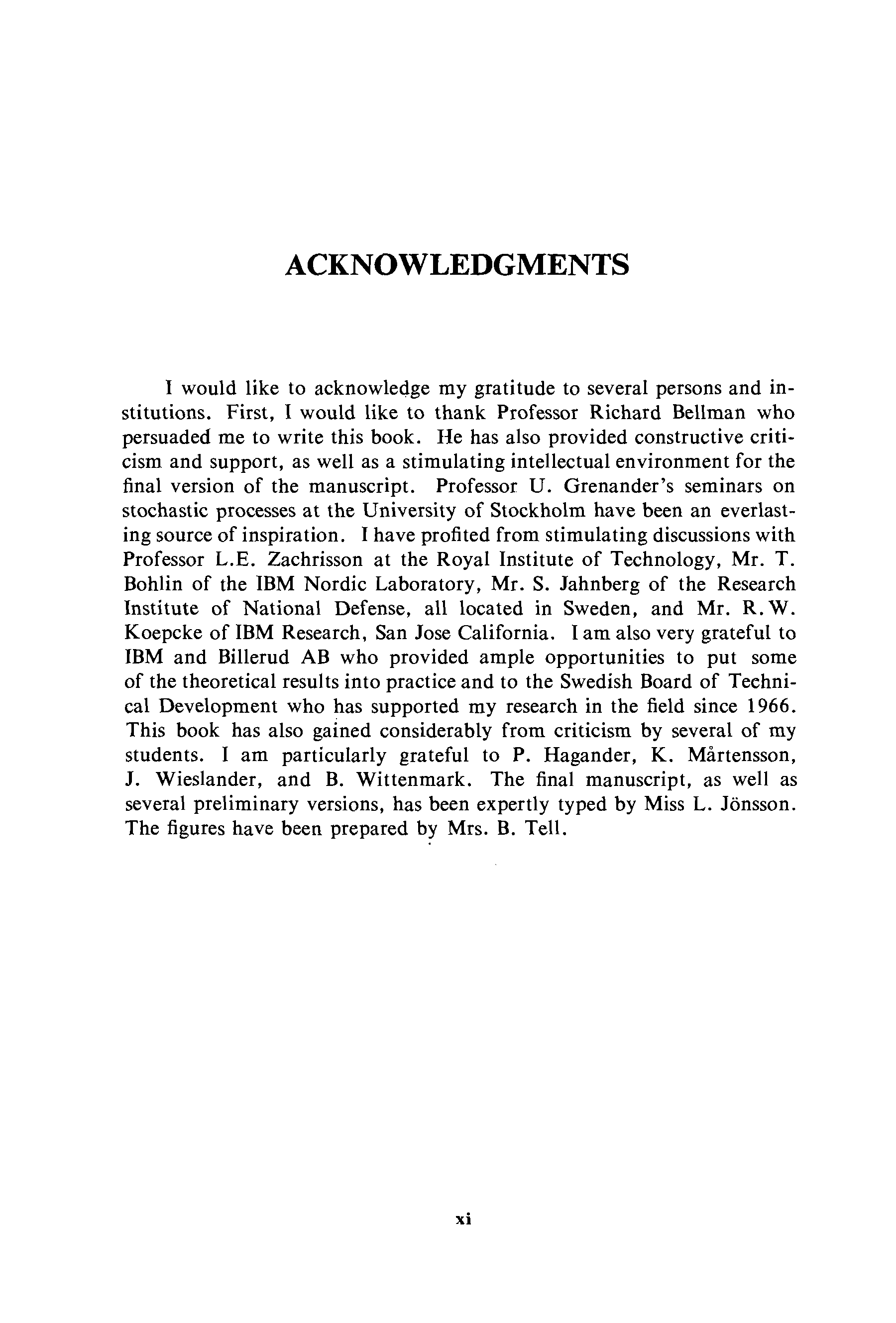 ACKNOWLEDGMENTS

I would like to acknowledge my gratitude to several persons and institutions. First, I would like to thank Professor Richard Bellman who persuaded me to write this book. He has also provided constructive criticism and support, as well as a stimulating intellectual environment for the final version of the manuscript. Professor U. Grenander's seminars on stochastic processes at the University of Stockholm have been an everlasting source of inspiration. I have profited from stimulating discussions with Professor L.E. Zachrisson at the Royal Institute of Technology, Mr. T. Bohlin of the IBM Nordic Laboratory, Mr. S. Jahnberg of the Research Institute of National Defense, all located in Sweden, and Mr. R.W. Koepcke of IBM Research, San Jose California. I am also very grateful to IBM and Billerud AB who provided ample opportunities to put some of the theoretical results into practice and to the Swedish Board of Technical Development who has supported my research in the field since 1966. This book has also gained considerably from criticism by several of my students. I am particularly grateful to P. Hagander, K. Mårtensson, J. Wieslander, and B. Wittenmark. The final manuscript, as well as several preliminary versions, has been expertly typed by Miss L. Jönsson. The figures have been prepared by Mrs. B. Tell.

xi